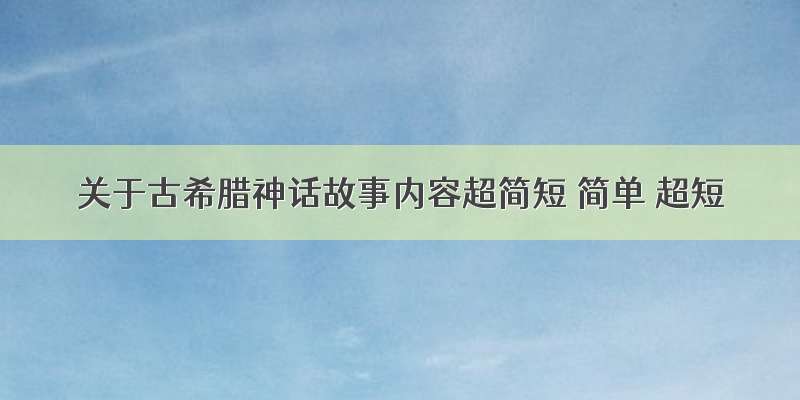 关于古希腊神话故事内容超简短 简单 超短